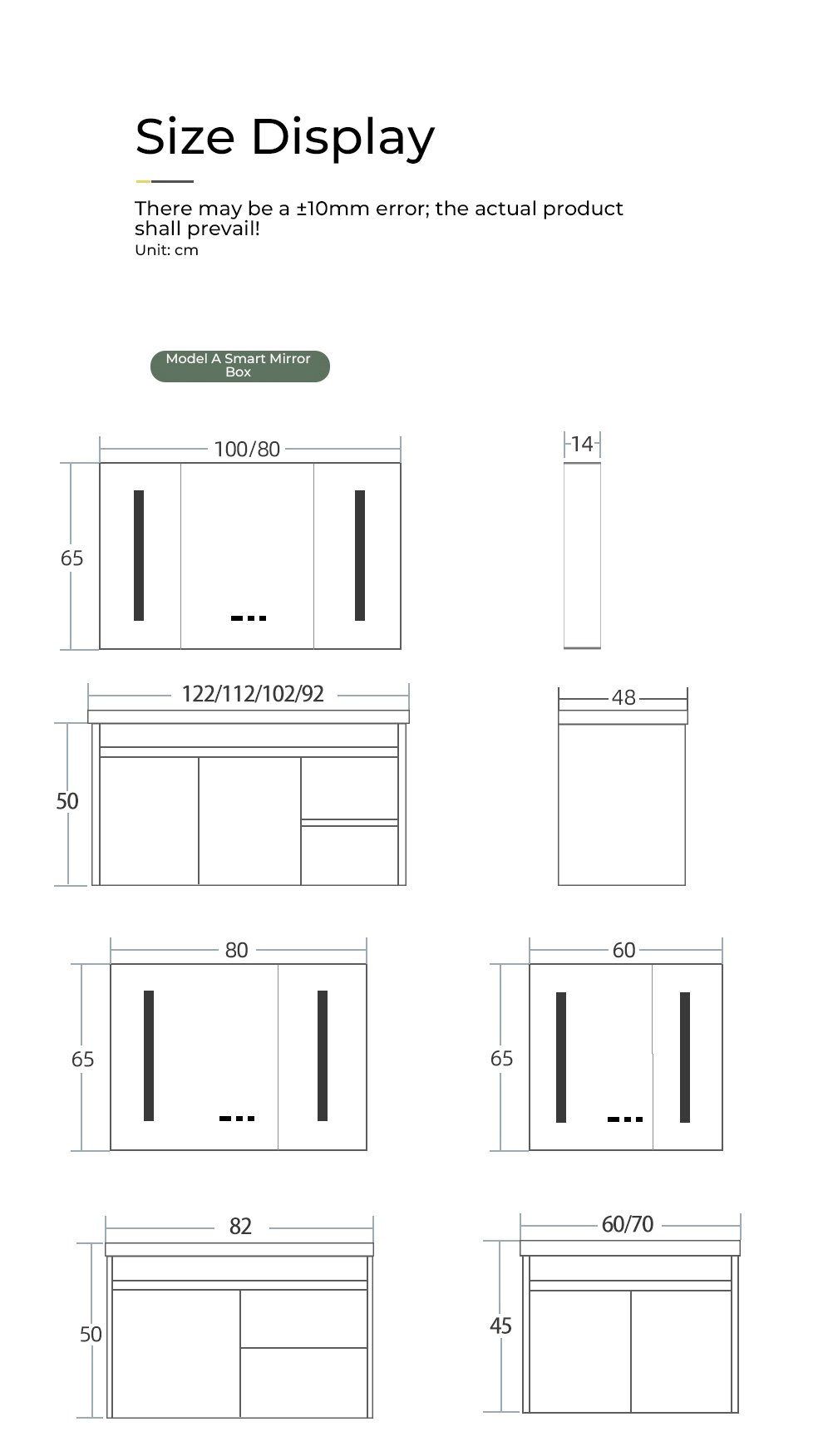 Size Display

There may be a ±10mm error; the actual product shall prevail!
Unit: cm

Model A Smart Mirror Box

100/80

65

14

122/112/102/92

50

48

80

65

60

65

82

50

60/70

45